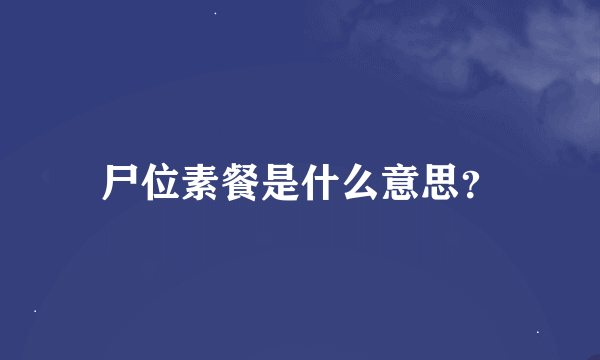 尸位素餐是什么意思？